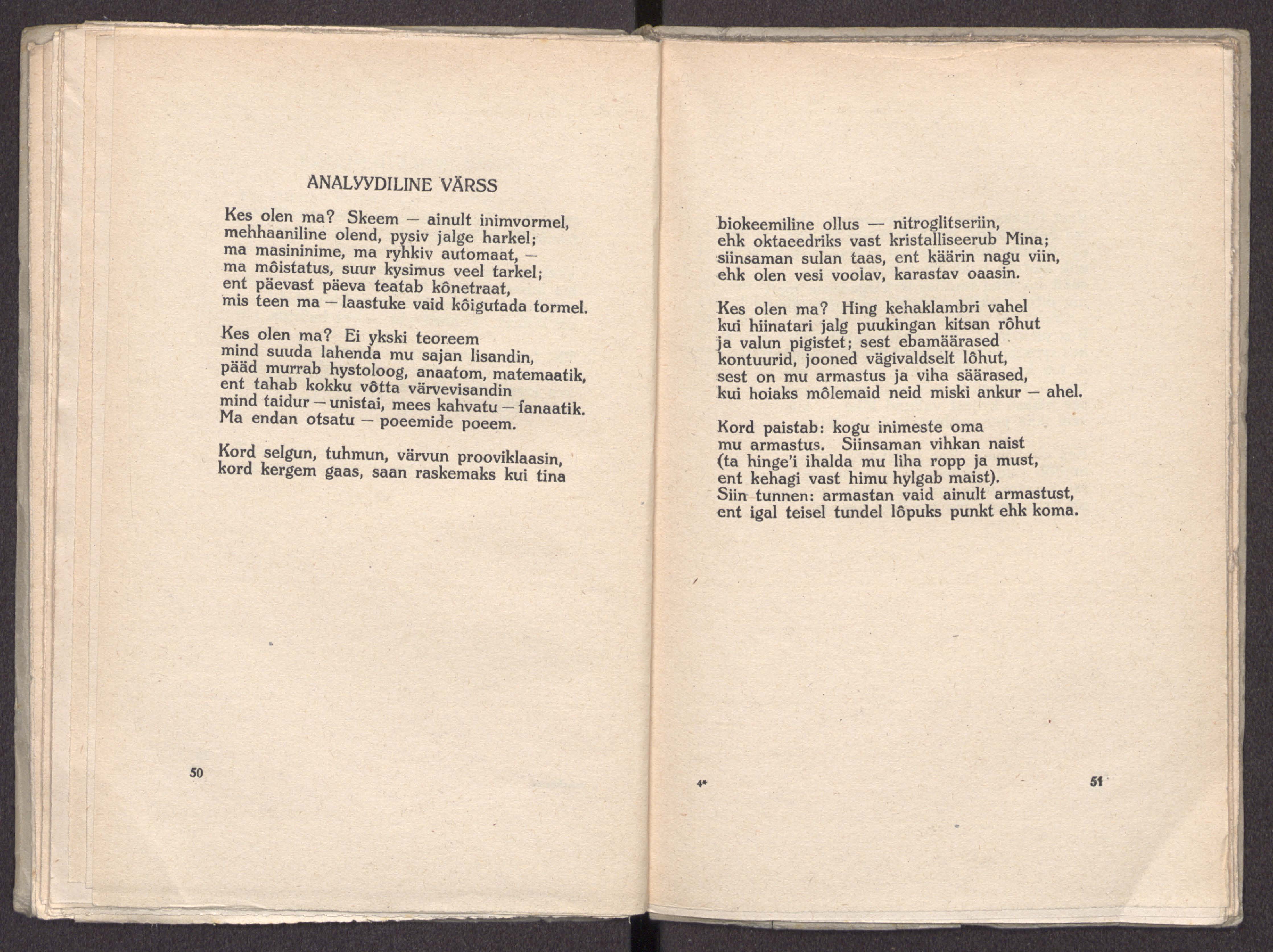 ANALYYDILINE VÄRSS

Kes olen ma? Skeem — ainult inimvormel, mehhaaniline olend, pysiv jalge harkel; ma masininime, ma ryhkiv automaat, — ma môistatus, suur kysimus veel tarkel; ent päevast päeva teatab kônetraat, mis teen ma — laastuke vaid kôigutada tormel.

Kes olen ma? Ei ykski teoreem mind suuda lahenda mu sajan lisandin, pääd murrab hystoloog, anaatom, matemaatik, ent tahab kokku vôtta värvevisandin mind taidur — unistai, mees kahvatu — fanaatik. Ma endan otsatu — poeemide poeem.

Kord selgun, tuhmun, värvun prooviklaasin, kord kergem gaas, saan raskemaks kui tina

50

biokeemiline ollus — nitroglitseriin, ehk oktaeedriks vast kristalliseerub Mina; siinsaman sulan taas, ent käärin nagu viin, ehk olen vesi voolav, karastav oaasin.

Kes olen ma? Hing kehaklambri vahel kui hiinatari jalg puukingan kitsan rôhut ja valun pigistet; sest ebamäärased kontuurid, jooned vägivaldselt lôhut, sest on mu armastus ja viha säärased, kui hoiaks môlemaid neid miski ankur — ahel.

Kord paistab: kogu inimeste oma mu armastus. Siinsaman vihkan naist (ta hinge'i ihalda mu liha ropp ja must, ent kehagi vast himu hylgab maist). Siin tunnen: armastan vaid ainult armastust, ent igal teisel tundel lôpuks punkt ehk koma.

4*

51